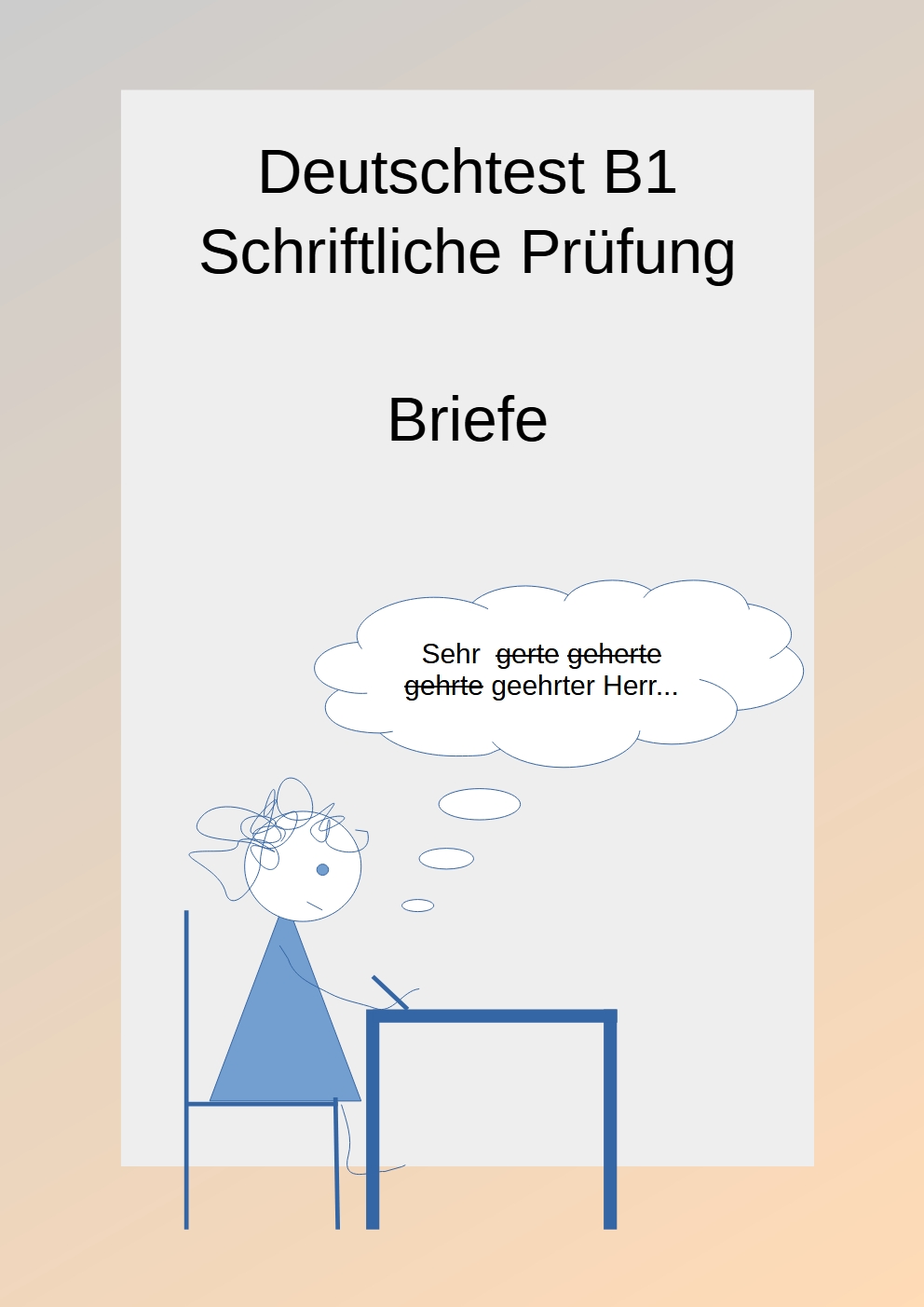 Deutschtest B1
Schriftliche Prüfung

Briefe

Sehr ~~gerte~~ ~~geherte~~ ~~gehrte~~ geehrter Herr...